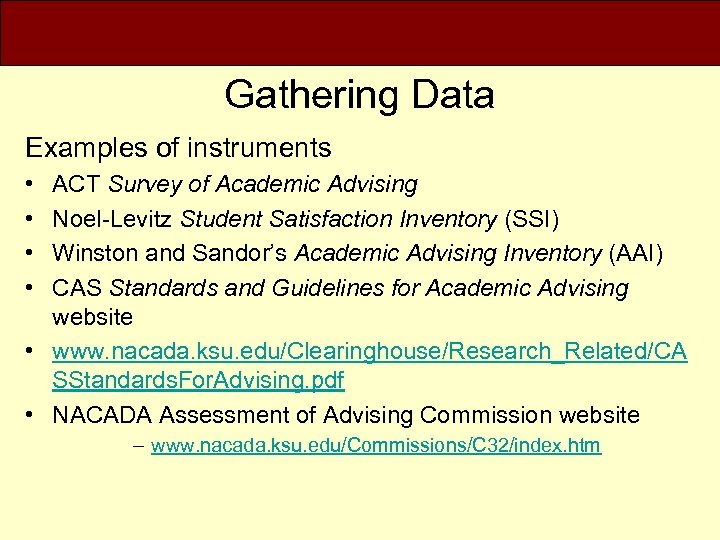 Gathering Data

Examples of instruments

• ACT Survey of Academic Advising
• Noel-Levitz Student Satisfaction Inventory (SSI)
• Winston and Sandor's Academic Advising Inventory (AAI)
• CAS Standards and Guidelines for Academic Advising website
• www.nacada.ksu.edu/Clearinghouse/Research_Related/CASStandardsForAdvising.pdf
• NACADA Assessment of Advising Commission website
  – www.nacada.ksu.edu/Commissions/C32/index.htm